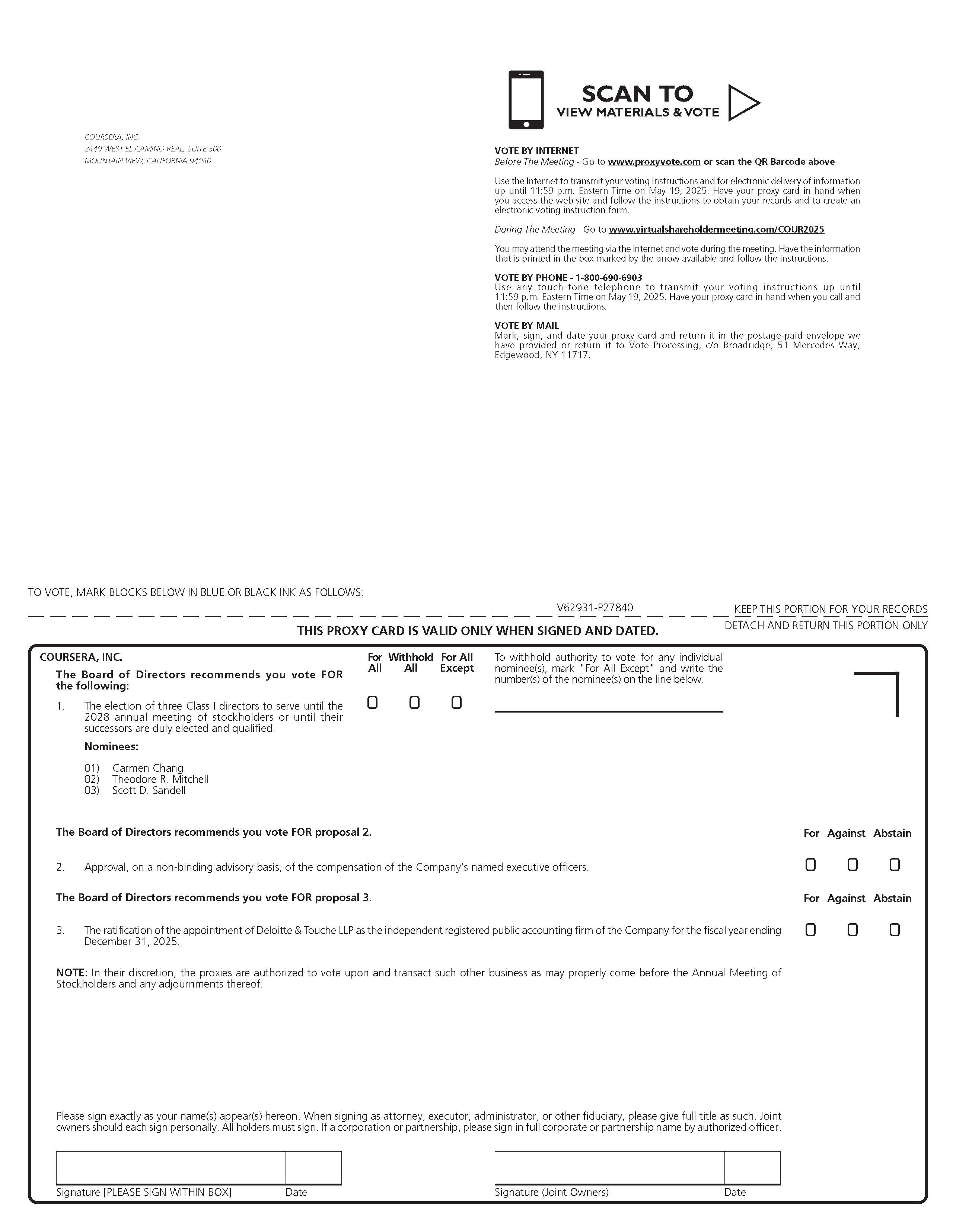 COURSERA, INC.
2440 WEST EL CAMINO REAL, SUITE 500
MOUNTAIN VIEW, CALIFORNIA 94040

SCAN TO
VIEW MATERIALS & VOTE

VOTE BY INTERNET
Before The Meeting - Go to www.proxyvote.com or scan the QR Barcode above

Use the Internet to transmit your voting instructions and for electronic delivery of information up until 11:59 p.m. Eastern Time on May 19, 2025. Have your proxy card in hand when you access the web site and follow the instructions to obtain your records and to create an electronic voting instruction form.

During The Meeting - Go to www.virtualshareholdermeeting.com/COUR2025

You may attend the meeting via the Internet and vote during the meeting. Have the information that is printed in the box marked by the arrow available and follow the instructions.

VOTE BY PHONE - 1-800-690-6903
Use any touch-tone telephone to transmit your voting instructions up until 11:59 p.m. Eastern Time on May 19, 2025. Have your proxy card in hand when you call and then follow the instructions.

VOTE BY MAIL
Mark, sign, and date your proxy card and return it in the postage-paid envelope we have provided or return it to Vote Processing, c/o Broadridge, 51 Mercedes Way, Edgewood, NY 11717.

TO VOTE, MARK BLOCKS BELOW IN BLUE OR BLACK INK AS FOLLOWS:

V62931-P27840

KEEP THIS PORTION FOR YOUR RECORDS

THIS PROXY CARD IS VALID ONLY WHEN SIGNED AND DATED.

DETACH AND RETURN THIS PORTION ONLY

COURSERA, INC.

The Board of Directors recommends you vote FOR the following:

For All Withhold All For All Except

To withhold authority to vote for any individual nominee(s), mark "For All Except" and write the number(s) of the nominee(s) on the line below.

1. The election of three Class I directors to serve until the 2028 annual meeting of stockholders or until their successors are duly elected and qualified.

Nominees:

01) Carmen Chang
02) Theodore R. Mitchell
03) Scott D. Sandell

The Board of Directors recommends you vote FOR proposal 2.

For Against Abstain

2. Approval, on a non-binding advisory basis, of the compensation of the Company's named executive officers.

The Board of Directors recommends you vote FOR proposal 3.

For Against Abstain

3. The ratification of the appointment of Deloitte & Touche LLP as the independent registered public accounting firm of the Company for the fiscal year ending December 31, 2025.

NOTE: In their discretion, the proxies are authorized to vote upon and transact such other business as may properly come before the Annual Meeting of Stockholders and any adjournments thereof.

Please sign exactly as your name(s) appear(s) hereon. When signing as attorney, executor, administrator, or other fiduciary, please give full title as such. Joint owners should each sign personally. All holders must sign. If a corporation or partnership, please sign in full corporate or partnership name by authorized officer.

Signature [PLEASE SIGN WITHIN BOX] Date

Signature (Joint Owners) Date